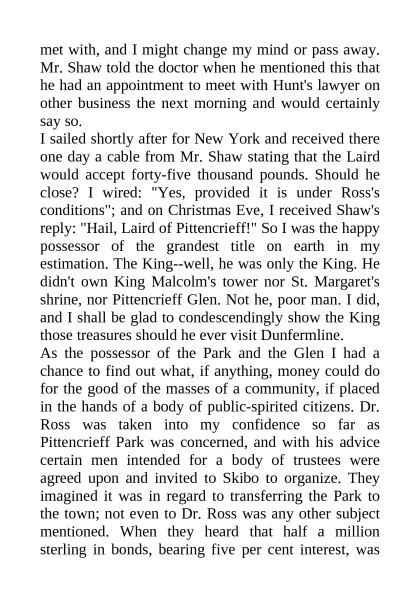 met with, and I might change my mind or pass away. Mr. Shaw told the doctor when he mentioned this that he had an appointment to meet with Hunt's lawyer on other business the next morning and would certainly say so.
I sailed shortly after for New York and received there one day a cable from Mr. Shaw stating that the Laird would accept forty-five thousand pounds. Should he close? I wired: "Yes, provided it is under Ross's conditions"; and on Christmas Eve, I received Shaw's reply: "Hail, Laird of Pittencrieff!" So I was the happy possessor of the grandest title on earth in my estimation. The King--well, he was only the King. He didn't own King Malcolm's tower nor St. Margaret's shrine, nor Pittencrieff Glen. Not he, poor man. I did, and I shall be glad to condescendingly show the King those treasures should he ever visit Dunfermline.
As the possessor of the Park and the Glen I had a chance to find out what, if anything, money could do for the good of the masses of a community, if placed in the hands of a body of public-spirited citizens. Dr. Ross was taken into my confidence so far as Pittencrieff Park was concerned, and with his advice certain men intended for a body of trustees were agreed upon and invited to Skibo to organize. They imagined it was in regard to transferring the Park to the town; not even to Dr. Ross was any other subject mentioned. When they heard that half a million sterling in bonds, bearing five per cent interest, was